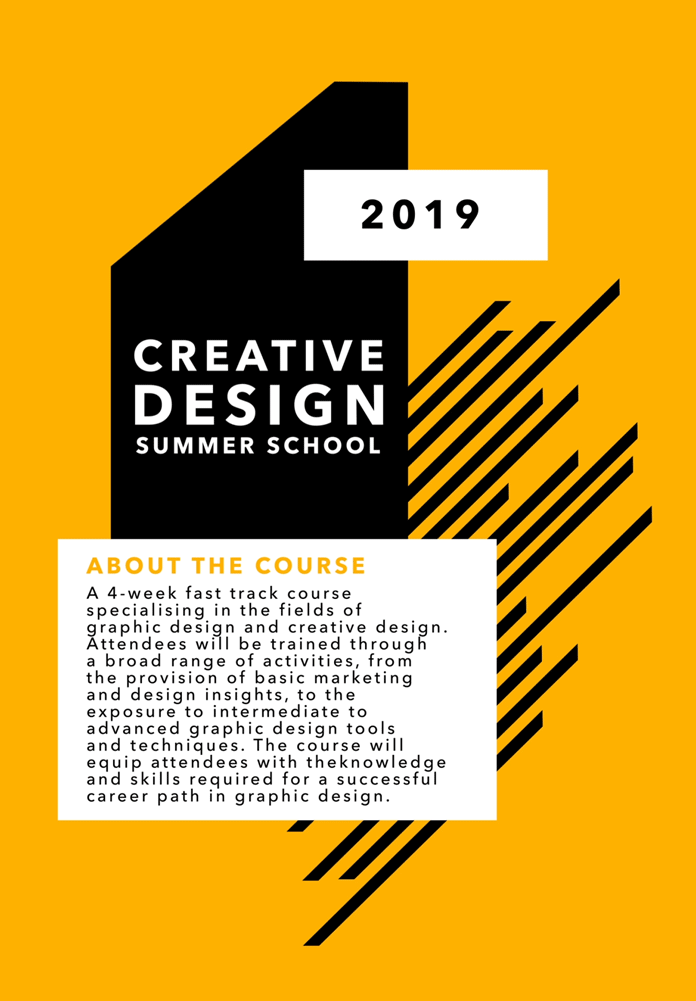 2019

CREATIVE DESIGN
SUMMER SCHOOL

ABOUT THE COURSE

A 4-week fast track course specialising in the fields of graphic design and creative design. Attendees will be trained through a broad range of activities, from the provision of basic marketing and design insights, to the exposure to intermediate to advanced graphic design tools and techniques. The course will equip attendees with theknowledge and skills required for a successful career path in graphic design.